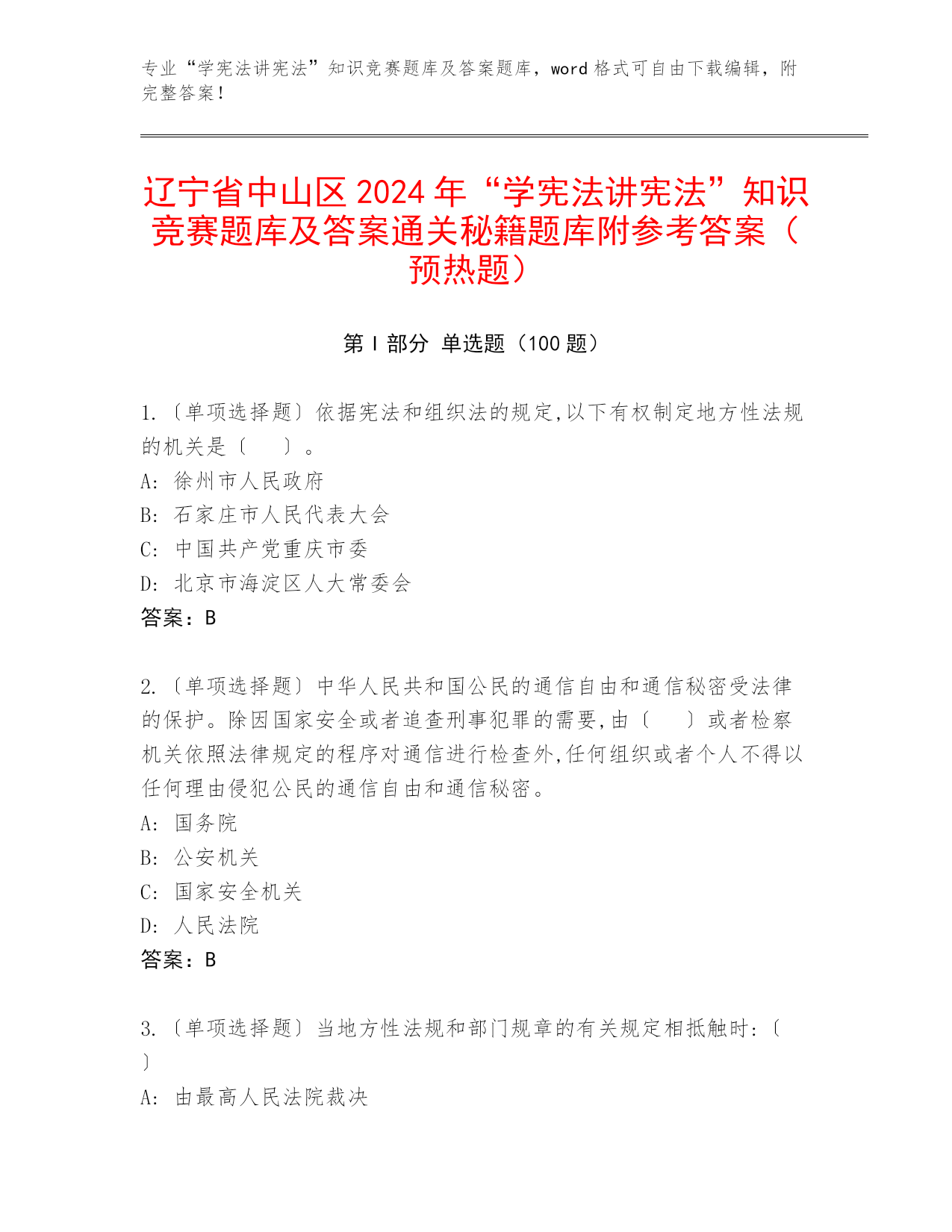 专业“学宪法讲宪法”知识竞赛题库及答案题库，word 格式可自由下载编辑，附完整答案！

辽宁省中山区 2024 年“学宪法讲宪法”知识竞赛题库及答案通关秘籍题库附参考答案（预热题）

第 I 部分 单选题（100 题）

1.〔单项选择题〕依据宪法和组织法的规定,以下有权制定地方性法规的机关是〔　　〕。
A: 徐州市人民政府
B: 石家庄市人民代表大会
C: 中国共产党重庆市委
D: 北京市海淀区人大常委会
答案：B

2.〔单项选择题〕中华人民共和国公民的通信自由和通信秘密受法律的保护。除因国家安全或者追查刑事犯罪的需要,由〔　　〕或者检察机关依照法律规定的程序对通信进行检查外,任何组织或者个人不得以任何理由侵犯公民的通信自由和通信秘密。
A: 国务院
B: 公安机关
C: 国家安全机关
D: 人民法院
答案：B

3.〔单项选择题〕当地方性法规和部门规章的有关规定相抵触时:〔　〕
A: 由最高人民法院裁决